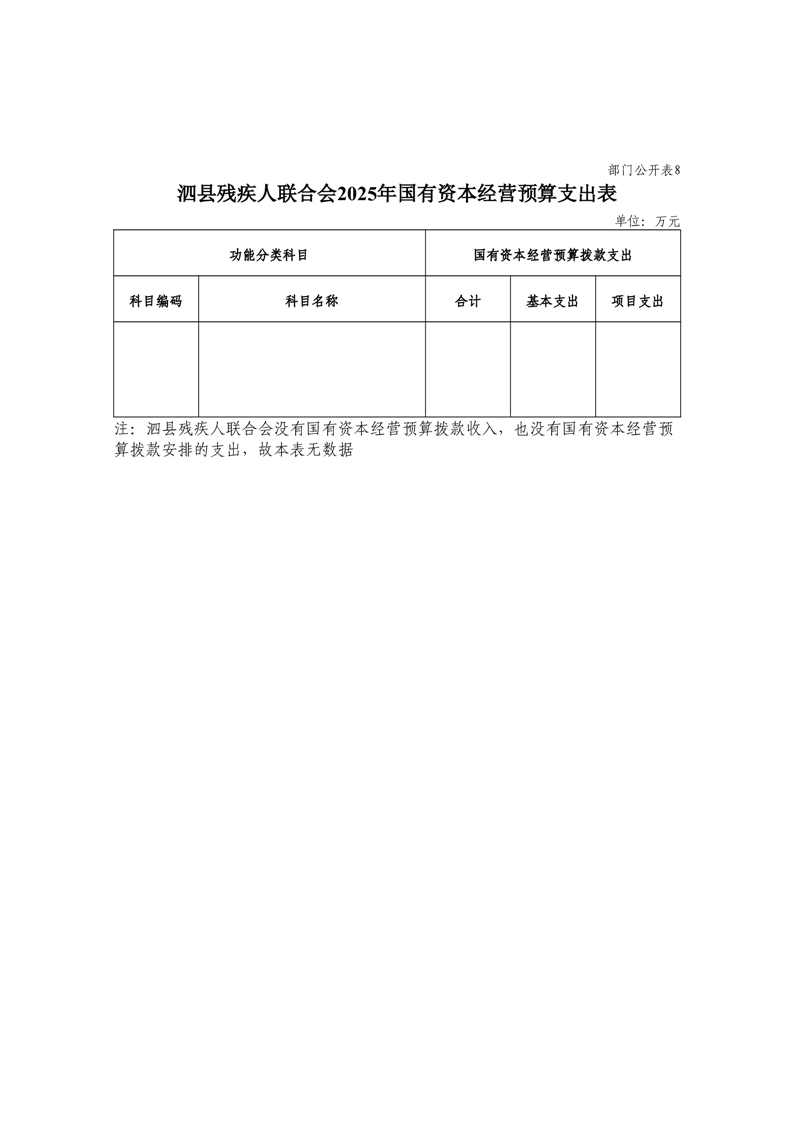 部门公开表8

泗县残疾人联合会2025年国有资本经营预算支出表

单位：万元

| 功能分类科目 | | 国有资本经营预算拨款支出 | | |
|---|---|---|---|---|
| 科目编码 | 科目名称 | 合计 | 基本支出 | 项目支出 |
| | | | | |

注：泗县残疾人联合会没有国有资本经营预算拨款收入，也没有国有资本经营预算拨款安排的支出，故本表无数据